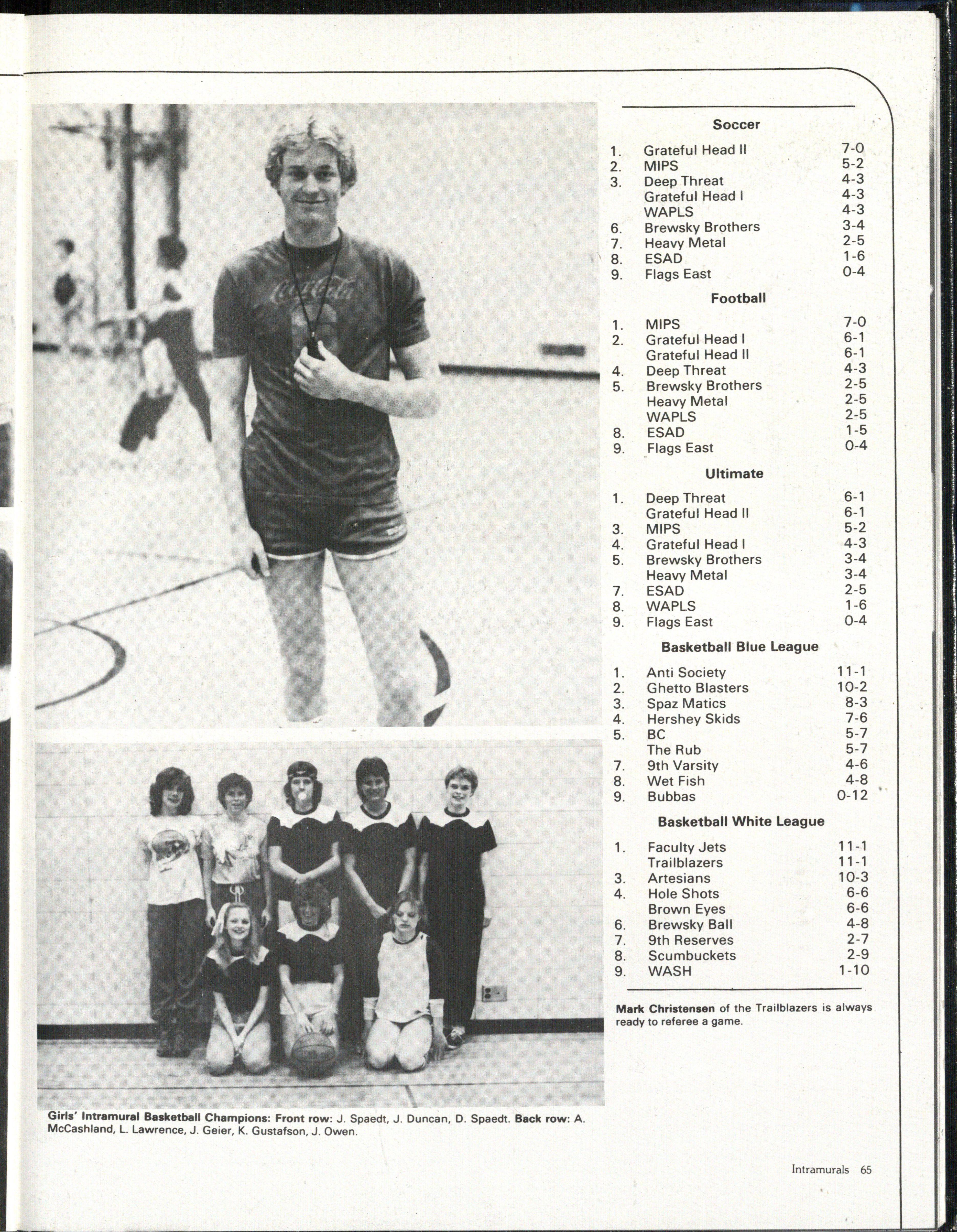 Soccer

1. Grateful Head II 7-0
2. MIPS 5-2
3. Deep Threat 4-3
Grateful Head I 4-3
WAPLS 4-3
6. Brewsky Brothers 3-4
7. Heavy Metal 2-5
8. ESAD 1-6
9. Flags East 0-4

Football

1. MIPS 7-0
2. Grateful Head I 6-1
Grateful Head II 6-1
4. Deep Threat 4-3
5. Brewsky Brothers 2-5
Heavy Metal 2-5
WAPLS 2-5
8. ESAD 1-5
9. Flags East 0-4

Ultimate

1. Deep Threat 6-1
Grateful Head II 6-1
3. MIPS 5-2
4. Grateful Head I 4-3
5. Brewsky Brothers 3-4
Heavy Metal 3-4
7. ESAD 2-5
8. WAPLS 1-6
9. Flags East 0-4

Basketball Blue League

1. Anti Society 11-1
2. Ghetto Blasters 10-2
3. Spaz Matics 8-3
4. Hershey Skids 7-6
5. BC 5-7
The Rub 5-7
7. 9th Varsity 4-6
8. Wet Fish 4-8
9. Bubbas 0-12

Basketball White League

1. Faculty Jets 11-1
Trailblazers 11-1
3. Artesians 10-3
4. Hole Shots 6-6
Brown Eyes 6-6
6. Brewsky Ball 4-8
7. 9th Reserves 2-7
8. Scumbuckets 2-9
9. WASH 1-10

Mark Christensen of the Trailblazers is always ready to referee a game.

Girls' Intramural Basketball Champions: Front row: J. Spaedt, J. Duncan, D. Spaedt. Back row: A. McCashland, L. Lawrence, J. Geier, K. Gustafson, J. Owen.

Intramurals 65